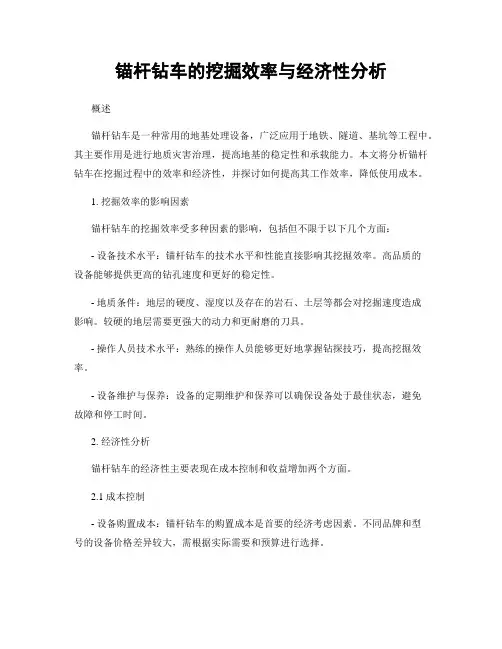 锚杆钻车的挖掘效率与经济性分析

概述

锚杆钻车是一种常用的地基处理设备，广泛应用于地铁、隧道、基坑等工程中。其主要作用是进行地质灾害治理，提高地基的稳定性和承载能力。本文将分析锚杆钻车在挖掘过程中的效率和经济性，并探讨如何提高其工作效率，降低使用成本。

1. 挖掘效率的影响因素

锚杆钻车的挖掘效率受多种因素的影响，包括但不限于以下几个方面：

- 设备技术水平：锚杆钻车的技术水平和性能直接影响其挖掘效率。高品质的设备能够提供更高的钻孔速度和更好的稳定性。

- 地质条件：地层的硬度、湿度以及存在的岩石、土层等都会对挖掘速度造成影响。较硬的地层需要更强大的动力和更耐磨的刀具。

- 操作人员技术水平：熟练的操作人员能够更好地掌握钻探技巧，提高挖掘效率。

- 设备维护与保养：设备的定期维护和保养可以确保设备处于最佳状态，避免故障和停工时间。

2. 经济性分析

锚杆钻车的经济性主要表现在成本控制和收益增加两个方面。

2.1 成本控制

- 设备购置成本：锚杆钻车的购置成本是首要的经济考虑因素。不同品牌和型号的设备价格差异较大，需根据实际需要和预算进行选择。